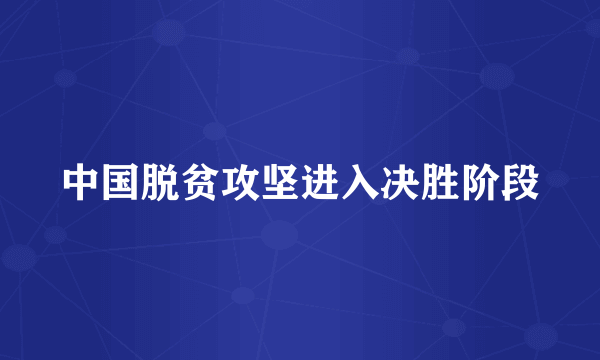 中国脱贫攻坚进入决胜阶段